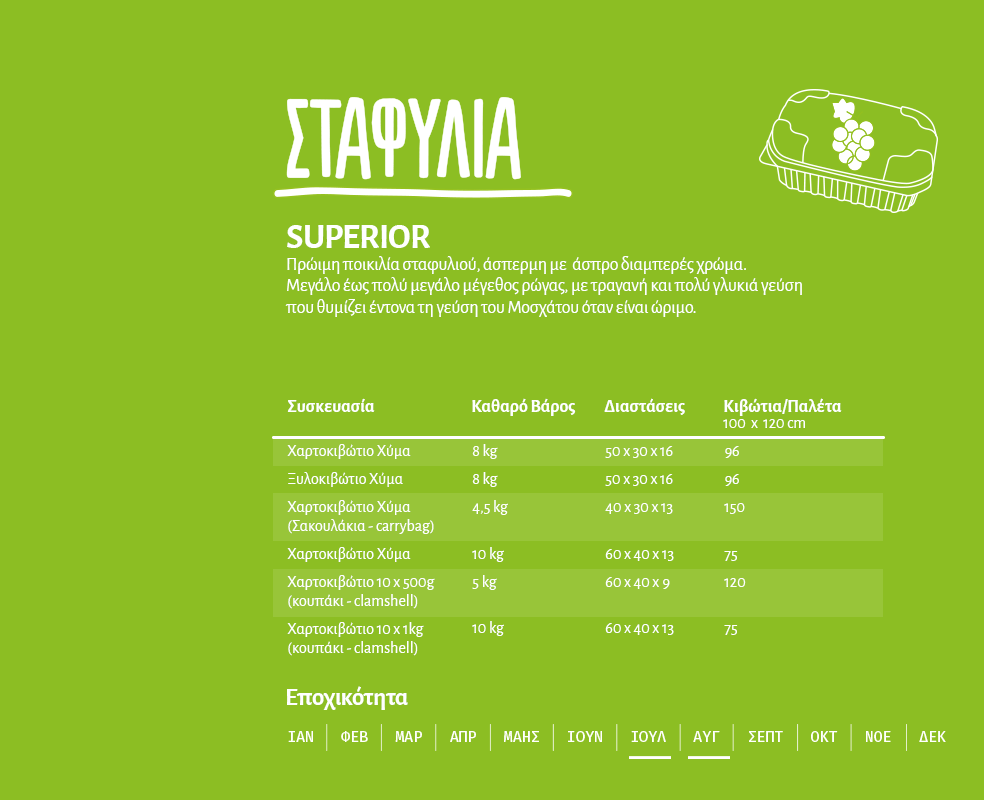 ΣΤΑΦΥΛΙΑ

SUPERIOR

Πρώιμη ποικιλία σταφυλιού, άσπερμη με άσπρο διαμπερές χρώμα. Μεγάλο έως πολύ μεγάλο μέγεθος ρώγας, με τραγανή και πολύ γλυκιά γεύση που θυμίζει έντονα τη γεύση του Μοσχάτου όταν είναι ώριμο.

| Συσκευασία | Καθαρό Βάρος | Διαστάσεις | Κιβώτια/Παλέτα 100 x 120 cm |
|---|---|---|---|
| Χαρτοκιβώτιο Χύμα | 8 kg | 50 x 30 x 16 | 96 |
| Ξυλοκιβώτιο Χύμα | 8 kg | 50 x 30 x 16 | 96 |
| Χαρτοκιβώτιο Χύμα (Σακουλάκια - carrybag) | 4,5 kg | 40 x 30 x 13 | 150 |
| Χαρτοκιβώτιο Χύμα | 10 kg | 60 x 40 x 13 | 75 |
| Χαρτοκιβώτιο 10 x 500g (κουπάκι - clamshell) | 5 kg | 60 x 40 x 9 | 120 |
| Χαρτοκιβώτιο 10 x 1kg (κουπάκι - clamshell) | 10 kg | 60 x 40 x 13 | 75 |

Εποχικότητα

ΙΑΝ ΦΕΒ ΜΑΡ ΑΠΡ ΜΑΗΣ ΙΟΥΝ ΙΟΥΛ ΑΥΓ ΣΕΠΤ ΟΚΤ ΝΟΕ ΔΕΚ